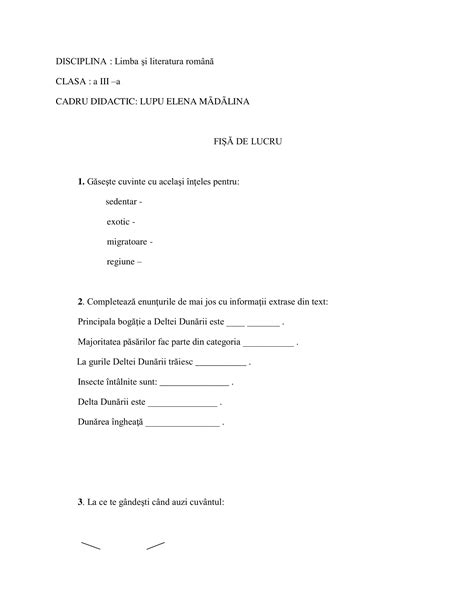 DISCIPLINA : Limba şi literatura română

CLASA : a III –a

CADRU DIDACTIC: LUPU ELENA MĂDĂLINA

FIŞĂ DE LUCRU

1. Găseşte cuvinte cu acelaşi înţeles pentru:

sedentar -

exotic -

migratoare -

regiune –

2. Completează enunţurile de mai jos cu informaţii extrase din text:

Principala bogăţie a Deltei Dunării este ____ _______ .

Majoritatea păsărilor fac parte din categoria ___________ .

La gurile Deltei Dunării trăiesc ___________ .

Insecte întâlnite sunt: _______________ .

Delta Dunării este _______________ .

Dunărea îngheaţă ________________ .

3. La ce te gândeşti când auzi cuvântul: